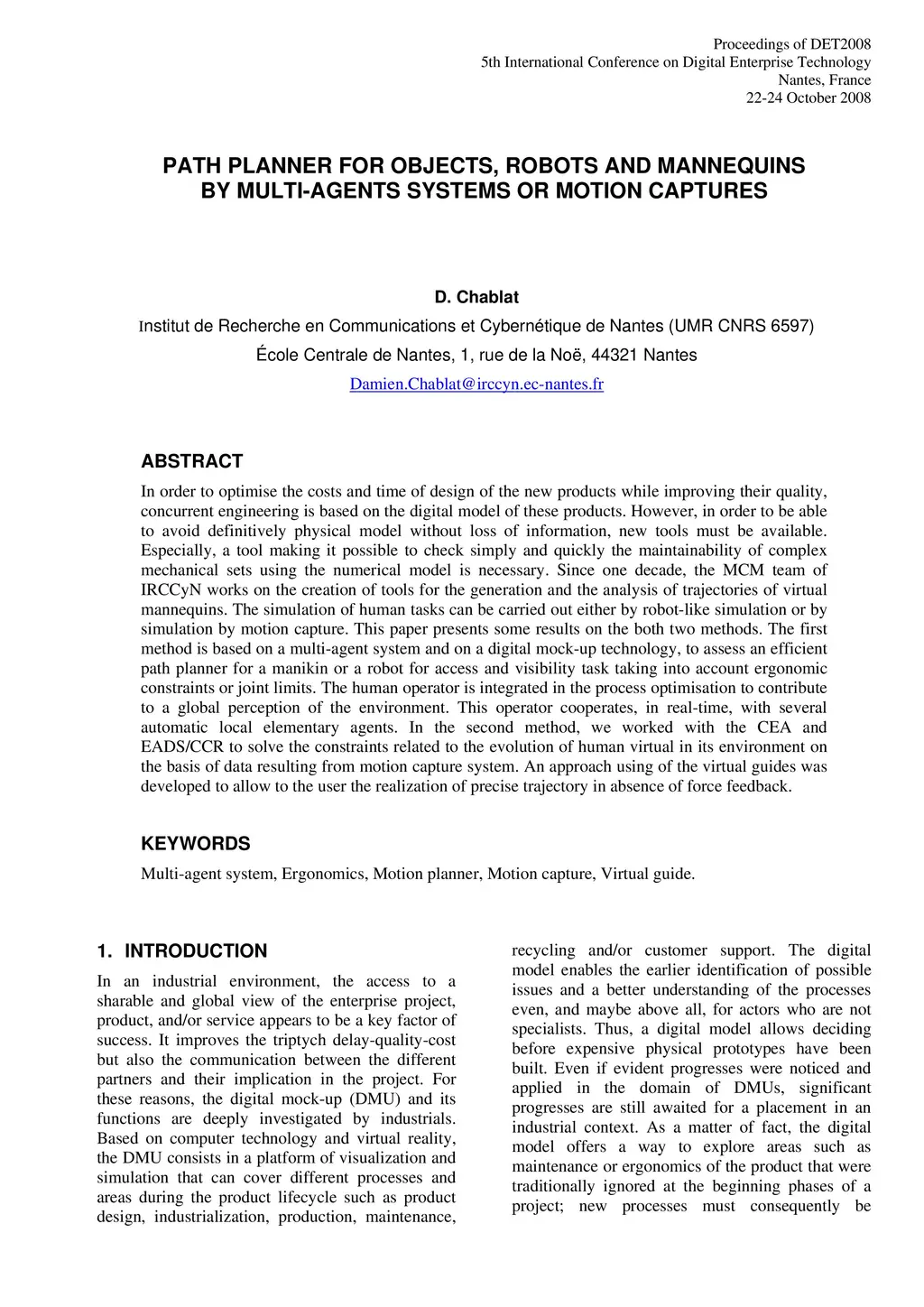 Proceedings of DET2008
5th International Conference on Digital Enterprise Technology
Nantes, France
22-24 October 2008

PATH PLANNER FOR OBJECTS, ROBOTS AND MANNEQUINS BY MULTI-AGENTS SYSTEMS OR MOTION CAPTURES

D. Chablat

Institut de Recherche en Communications et Cybernétique de Nantes (UMR CNRS 6597)

École Centrale de Nantes, 1, rue de la Noë, 44321 Nantes

Damien.Chablat@irccyn.ec-nantes.fr

ABSTRACT

In order to optimise the costs and time of design of the new products while improving their quality, concurrent engineering is based on the digital model of these products. However, in order to be able to avoid definitively physical model without loss of information, new tools must be available. Especially, a tool making it possible to check simply and quickly the maintainability of complex mechanical sets using the numerical model is necessary. Since one decade, the MCM team of IRCCyN works on the creation of tools for the generation and the analysis of trajectories of virtual mannequins. The simulation of human tasks can be carried out either by robot-like simulation or by simulation by motion capture. This paper presents some results on the both two methods. The first method is based on a multi-agent system and on a digital mock-up technology, to assess an efficient path planner for a manikin or a robot for access and visibility task taking into account ergonomic constraints or joint limits. The human operator is integrated in the process optimisation to contribute to a global perception of the environment. This operator cooperates, in real-time, with several automatic local elementary agents. In the second method, we worked with the CEA and EADS/CCR to solve the constraints related to the evolution of human virtual in its environment on the basis of data resulting from motion capture system. An approach using of the virtual guides was developed to allow to the user the realization of precise trajectory in absence of force feedback.

KEYWORDS

Multi-agent system, Ergonomics, Motion planner, Motion capture, Virtual guide.

1. INTRODUCTION

In an industrial environment, the access to a sharable and global view of the enterprise project, product, and/or service appears to be a key factor of success. It improves the triptych delay-quality-cost but also the communication between the different partners and their implication in the project. For these reasons, the digital mock-up (DMU) and its functions are deeply investigated by industrials. Based on computer technology and virtual reality, the DMU consists in a platform of visualization and simulation that can cover different processes and areas during the product lifecycle such as product design, industrialization, production, maintenance, recycling and/or customer support. The digital model enables the earlier identification of possible issues and a better understanding of the processes even, and maybe above all, for actors who are not specialists. Thus, a digital model allows deciding before expensive physical prototypes have been built. Even if evident progresses were noticed and applied in the domain of DMUs, significant progresses are still awaited for a placement in an industrial context. As a matter of fact, the digital model offers a way to explore areas such as maintenance or ergonomics of the product that were traditionally ignored at the beginning phases of a project; new processes must consequently be